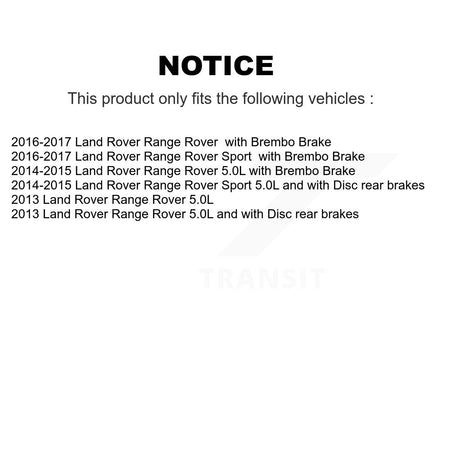 NOTICE

This product only fits the following vehicles :

2016-2017 Land Rover Range Rover with Brembo Brake
2016-2017 Land Rover Range Rover Sport with Brembo Brake
2014-2015 Land Rover Range Rover 5.0L with Brembo Brake
2014-2015 Land Rover Range Rover Sport 5.0L and with Disc rear brakes
2013 Land Rover Range Rover 5.0L
2013 Land Rover Range Rover 5.0L and with Disc rear brakes

TRANSIT